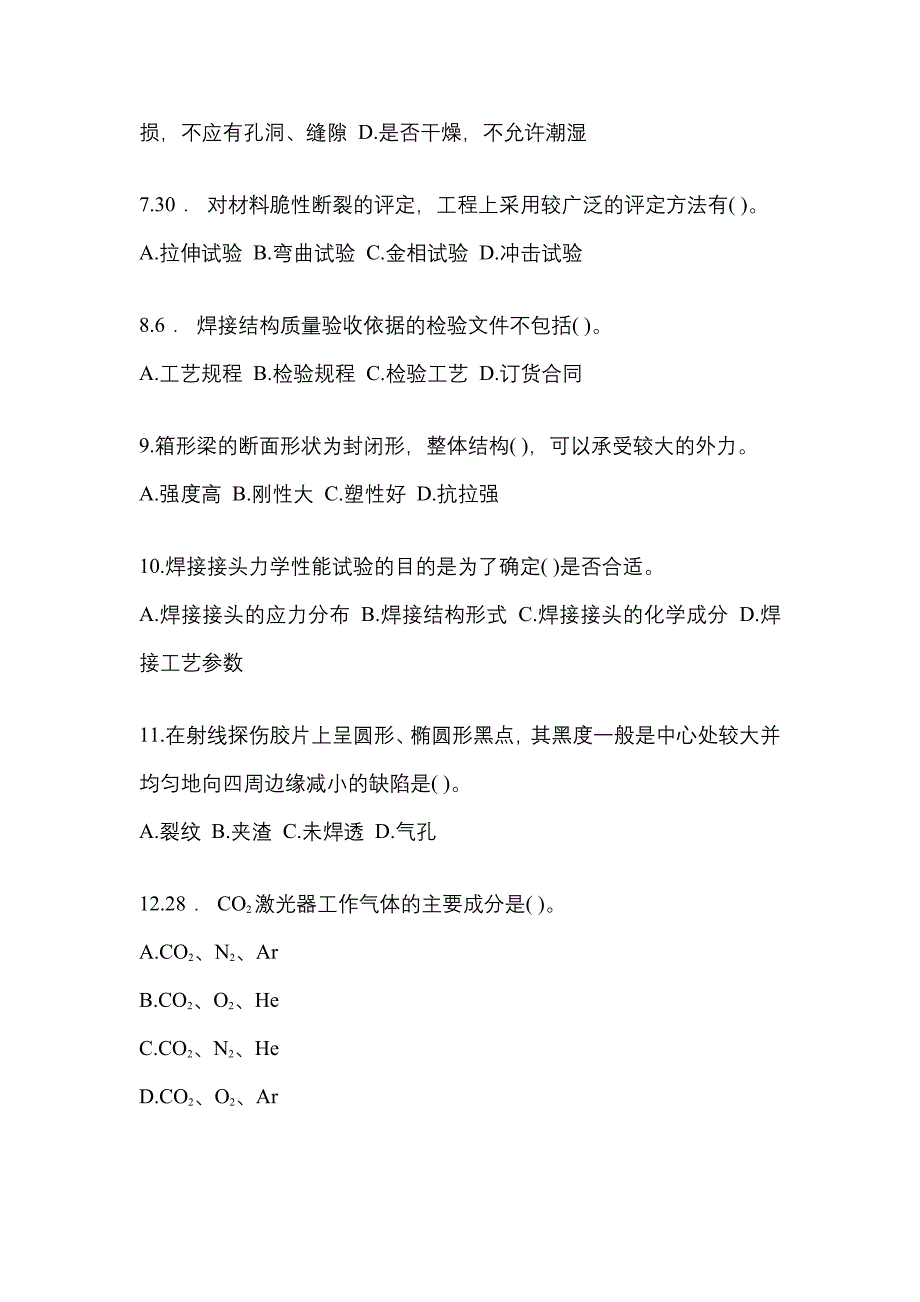 损，不应有孔洞、缝隙 D.是否干燥，不允许潮湿

7.30． 对材料脆性断裂的评定，工程上采用较广泛的评定方法有( )。

A.拉伸试验 B.弯曲试验 C.金相试验 D.冲击试验

8.6． 焊接结构质量验收依据的检验文件不包括( )。

A.工艺规程 B.检验规程 C.检验工艺 D.订货合同

9.箱形梁的断面形状为封闭形，整体结构( )，可以承受较大的外力。

A.强度高 B.刚性大 C.塑性好 D.抗拉强

10.焊接接头力学性能试验的目的是为了确定( )是否合适。

A.焊接接头的应力分布 B.焊接结构形式 C.焊接接头的化学成分 D.焊接工艺参数

11.在射线探伤胶片上呈圆形、椭圆形黑点，其黑度一般是中心处较大并均匀地向四周边缘减小的缺陷是( )。

A.裂纹 B.夹渣 C.未焊透 D.气孔

12.28． $CO_2$激光器工作气体的主要成分是( )。

A.$CO_2$、$N_2$、Ar

B.$CO_2$、$O_2$、He

C.$CO_2$、$N_2$、He

D.$CO_2$、$O_2$、Ar